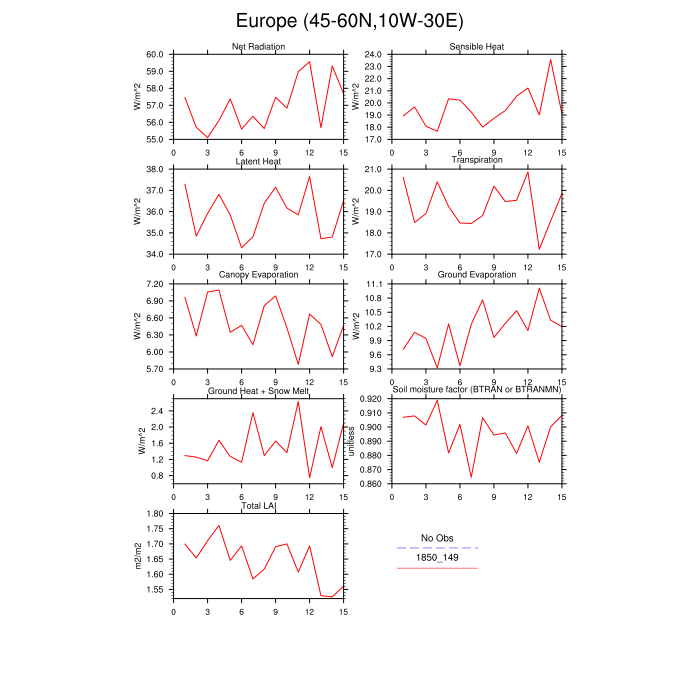 Europe (45-60N,10W-30E)

Net Radiation
W/m^2
60.0
59.0
58.0
57.0
56.0
55.0
0 3 6 9 12 15

Sensible Heat
W/m^2
24.0
23.0
22.0
21.0
20.0
19.0
18.0
17.0
0 3 6 9 12 15

Latent Heat
W/m^2
38.0
37.0
36.0
35.0
34.0
0 3 6 9 12 15

Transpiration
W/m^2
21.0
20.0
19.0
18.0
17.0
0 3 6 9 12 15

Canopy Evaporation
W/m^2
7.20
6.90
6.60
6.30
6.00
5.70
0 3 6 9 12 15

Ground Evaporation
W/m^2
11.1
10.8
10.5
10.2
9.9
9.6
9.3
0 3 6 9 12 15

Ground Heat + Snow Melt
W/m^2
2.4
2.0
1.6
1.2
0.8
0 3 6 9 12 15

Soil moisture factor (BTRAN or BTRANMN)
unitless
0.920
0.910
0.900
0.890
0.880
0.870
0.860
0 3 6 9 12 15

Total LAI
m2/m2
1.80
1.75
1.70
1.65
1.60
1.55
0 3 6 9 12 15

No Obs
1850_149